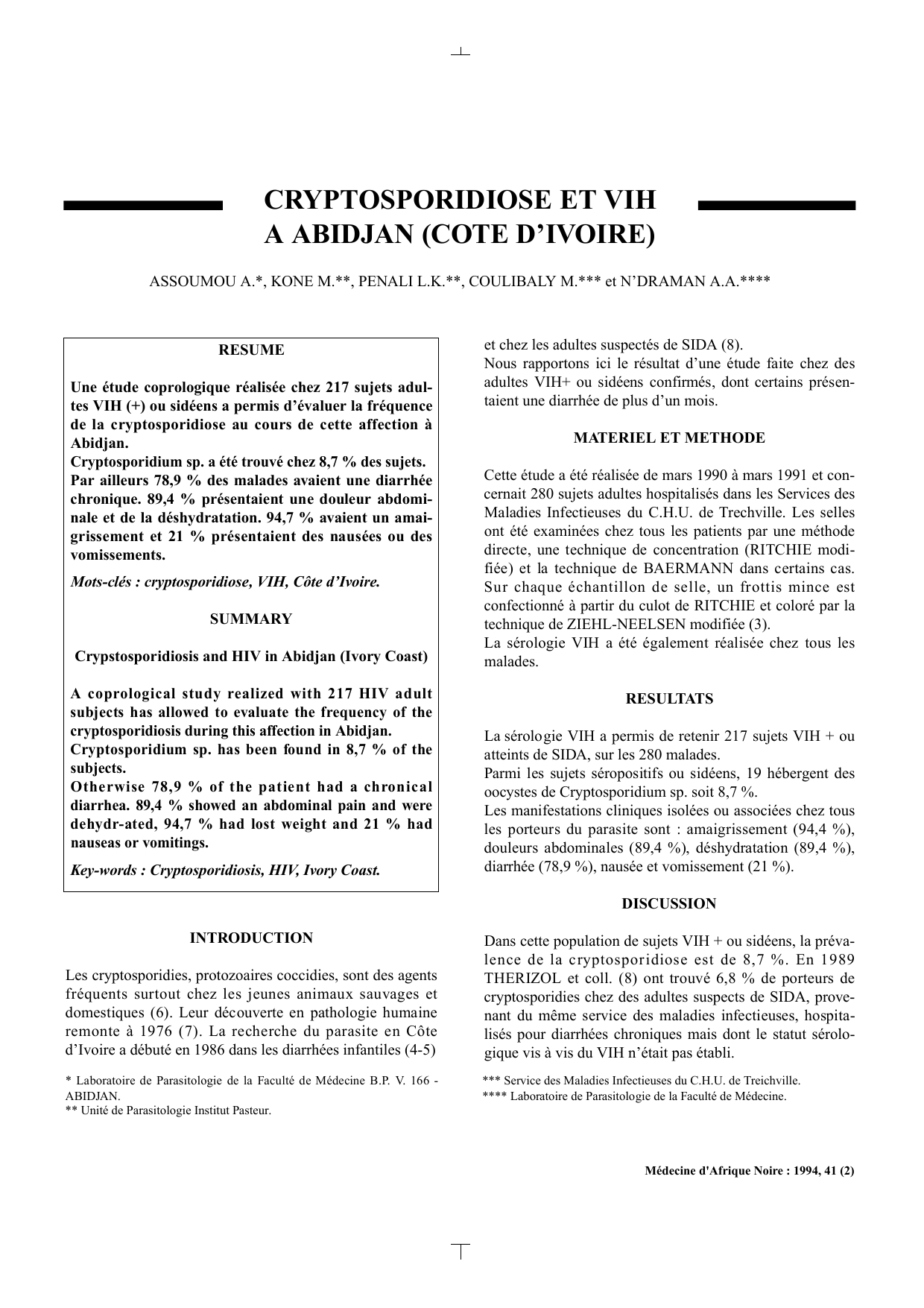 CRYPTOSPORIDIOSE ET VIH
A ABIDJAN (COTE D'IVOIRE)

ASSOUMOU A.*, KONE M.**, PENALI L.K.**, COULIBALY M.*** et N'DRAMAN A.A.****

RESUME

Une étude coprologique réalisée chez 217 sujets adultes VIH (+) ou sidéens a permis d'évaluer la fréquence de la cryptosporidiose au cours de cette affection à Abidjan.
Cryptosporidium sp. a été trouvé chez 8,7 % des sujets.
Par ailleurs 78,9 % des malades avaient une diarrhée chronique. 89,4 % présentaient une douleur abdominale et de la déshydratation. 94,7 % avaient un amaigrissement et 21 % présentaient des nausées ou des vomissements.

Mots-clés : cryptosporidiose, VIH, Côte d'Ivoire.

SUMMARY

Crypstosporidiosis and HIV in Abidjan (Ivory Coast)

A coprological study realized with 217 HIV adult subjects has allowed to evaluate the frequency of the cryptosporidiosis during this affection in Abidjan.
Cryptosporidium sp. has been found in 8,7 % of the subjects.
Otherwise 78,9 % of the patient had a chronical diarrhea. 89,4 % showed an abdominal pain and were dehydr-ated, 94,7 % had lost weight and 21 % had nauseas or vomitings.

Key-words : Cryptosporidiosis, HIV, Ivory Coast.

INTRODUCTION

Les cryptosporidies, protozoaires coccidies, sont des agents fréquents surtout chez les jeunes animaux sauvages et domestiques (6). Leur découverte en pathologie humaine remonte à 1976 (7). La recherche du parasite en Côte d'Ivoire a débuté en 1986 dans les diarrhées infantiles (4-5)

* Laboratoire de Parasitologie de la Faculté de Médecine B.P. V. 166 - ABIDJAN.
** Unité de Parasitologie Institut Pasteur.

et chez les adultes suspectés de SIDA (8).
Nous rapportons ici le résultat d'une étude faite chez des adultes VIH+ ou sidéens confirmés, dont certains présentaient une diarrhée de plus d'un mois.

MATERIEL ET METHODE

Cette étude a été réalisée de mars 1990 à mars 1991 et concernait 280 sujets adultes hospitalisés dans les Services des Maladies Infectieuses du C.H.U. de Trechville. Les selles ont été examinées chez tous les patients par une méthode directe, une technique de concentration (RITCHIE modifiée) et la technique de BAERMANN dans certains cas. Sur chaque échantillon de selle, un frottis mince est confectionné à partir du culot de RITCHIE et coloré par la technique de ZIEHL-NEELSEN modifiée (3).
La sérologie VIH a été également réalisée chez tous les malades.

RESULTATS

La sérologie VIH a permis de retenir 217 sujets VIH + ou atteints de SIDA, sur les 280 malades.
Parmi les sujets séropositifs ou sidéens, 19 hébergent des oocystes de Cryptosporidium sp. soit 8,7 %.
Les manifestations cliniques isolées ou associées chez tous les porteurs du parasite sont : amaigrissement (94,4 %), douleurs abdominales (89,4 %), déshydratation (89,4 %), diarrhée (78,9 %), nausée et vomissement (21 %).

DISCUSSION

Dans cette population de sujets VIH + ou sidéens, la prévalence de la cryptosporidiose est de 8,7 %. En 1989 THERIZOL et coll. (8) ont trouvé 6,8 % de porteurs de cryptosporidies chez des adultes suspects de SIDA, provenant du même service des maladies infectieuses, hospitalisés pour diarrhées chroniques mais dont le statut sérologique vis à vis du VIH n'était pas établi.

*** Service des Maladies Infectieuses du C.H.U. de Treichville.
**** Laboratoire de Parasitologie de la Faculté de Médecine.

Médecine d'Afrique Noire : 1994, 41 (2)